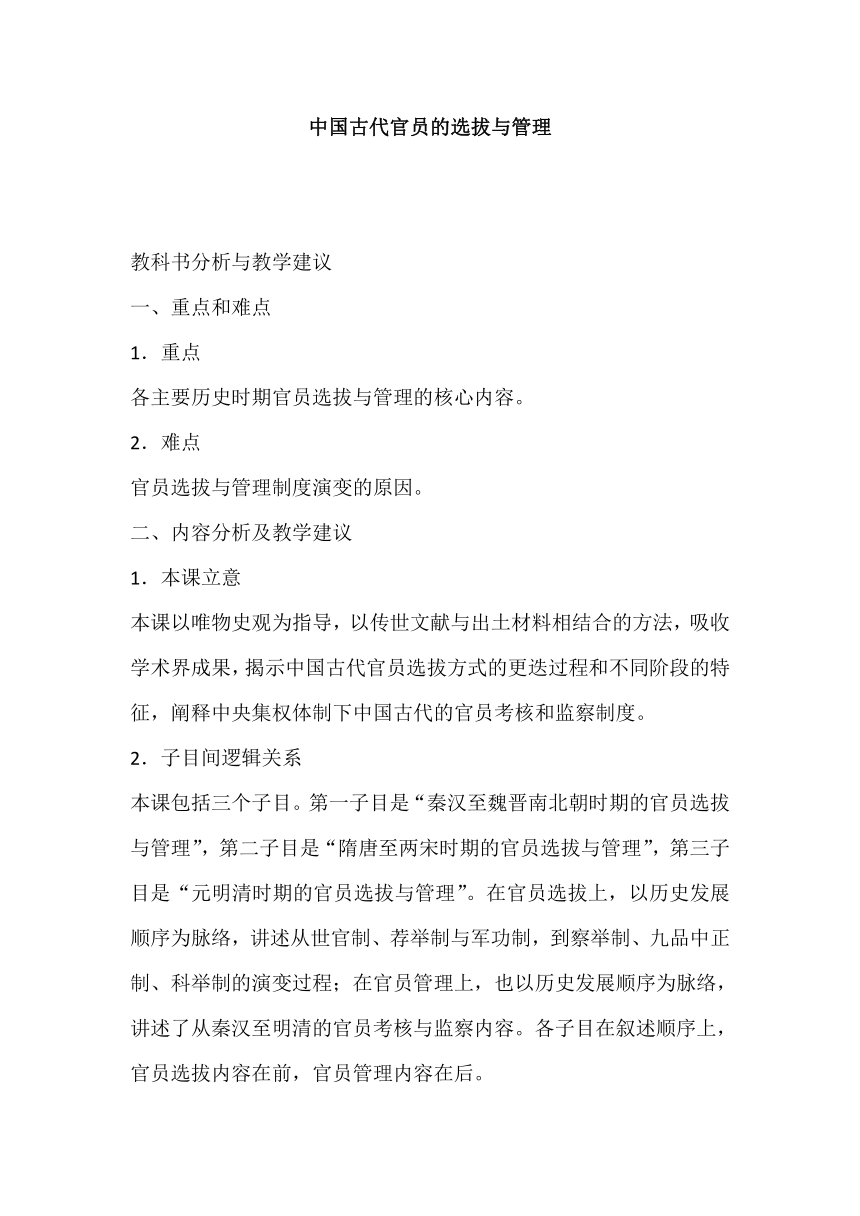 中国古代官员的选拔与管理

教科书分析与教学建议

一、重点和难点

1．重点

各主要历史时期官员选拔与管理的核心内容。

2．难点

官员选拔与管理制度演变的原因。

二、内容分析及教学建议

1．本课立意

本课以唯物史观为指导，以传世文献与出土材料相结合的方法，吸收学术界成果，揭示中国古代官员选拔方式的更迭过程和不同阶段的特征，阐释中央集权体制下中国古代的官员考核和监察制度。

2．子目间逻辑关系

本课包括三个子目。第一子目是“秦汉至魏晋南北朝时期的官员选拔与管理”，第二子目是“隋唐至两宋时期的官员选拔与管理”，第三子目是“元明清时期的官员选拔与管理”。在官员选拔上，以历史发展顺序为脉络，讲述从世官制、荐举制与军功制，到察举制、九品中正制、科举制的演变过程；在官员管理上，也以历史发展顺序为脉络，讲述了从秦汉至明清的官员考核与监察内容。各子目在叙述顺序上，官员选拔内容在前，官员管理内容在后。